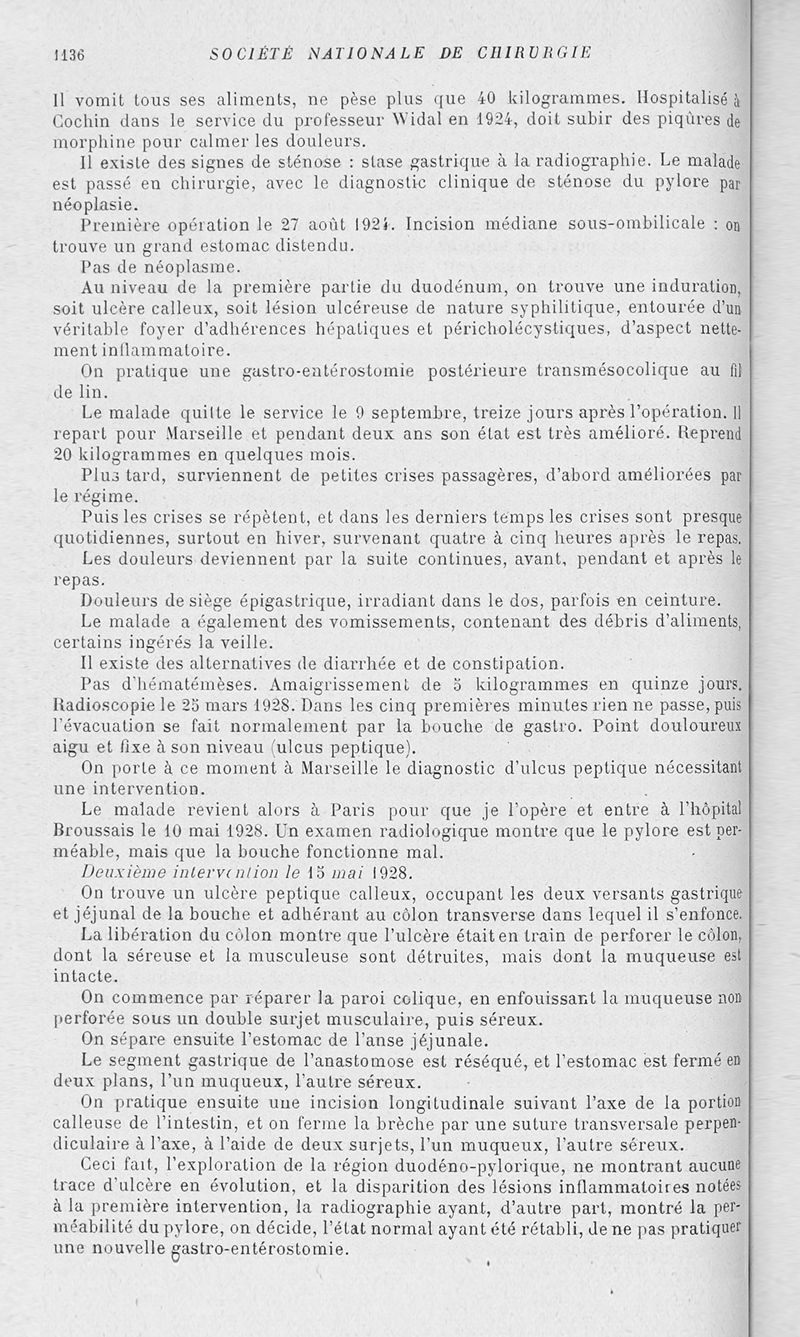 1136 SOCIÉTÉ NATIONALE DE CHIRURGIE

Il vomit tous ses aliments, ne pèse plus que 40 kilogrammes. Hospitalisé à Cochin dans le service du professeur Widal en 1924, doit subir des piqûres de morphine pour calmer les douleurs.

Il existe des signes de sténose : stase gastrique à la radiographie. Le malade est passé en chirurgie, avec le diagnostic clinique de sténose du pylore par néoplasie.

Première opération le 27 août 1924. Incision médiane sous-ombilicale : on trouve un grand estomac distendu.

Pas de néoplasme.

Au niveau de la première partie du duodénum, on trouve une induration, soit ulcère calleux, soit lésion ulcéreuse de nature syphilitique, entourée d'un véritable foyer d'adhérences hépatiques et péricholécystiques, d'aspect nettement inflammatoire.

On pratique une gastro-entérostomie postérieure transmésocolique au fil de lin.

Le malade quitte le service le 9 septembre, treize jours après l'opération. Il repart pour Marseille et pendant deux ans son état est très amélioré. Reprend 20 kilogrammes en quelques mois.

Plus tard, surviennent de petites crises passagères, d'abord améliorées par le régime.

Puis les crises se répètent, et dans les derniers temps les crises sont presque quotidiennes, surtout en hiver, survenant quatre à cinq heures après le repas.

Les douleurs deviennent par la suite continues, avant, pendant et après le repas.

Douleurs de siège épigastrique, irradiant dans le dos, parfois en ceinture.

Le malade a également des vomissements, contenant des débris d'aliments, certains ingérés la veille.

Il existe des alternatives de diarrhée et de constipation.

Pas d'hématémèses. Amaigrissement de 5 kilogrammes en quinze jours. Radioscopie le 25 mars 1928. Dans les cinq premières minutes rien ne passe, puis l'évacuation se fait normalement par la bouche de gastro. Point douloureux aigu et fixe à son niveau (ulcus peptique).

On porte à ce moment à Marseille le diagnostic d'ulcus peptique nécessitant une intervention.

Le malade revient alors à Paris pour que je l'opère et entre à l'hôpital Broussais le 10 mai 1928. Un examen radiologique montre que le pylore est perméable, mais que la bouche fonctionne mal.

Deuxième intervention le 15 mai 1928.

On trouve un ulcère peptique calleux, occupant les deux versants gastrique et jéjunal de la bouche et adhérant au côlon transverse dans lequel il s'enfonce.

La libération du côlon montre que l'ulcère était en train de perforer le côlon, dont la séreuse et la musculeuse sont détruites, mais dont la muqueuse est intacte.

On commence par réparer la paroi colique, en enfouissant la muqueuse non perforée sous un double surjet musculaire, puis séreux.

On sépare ensuite l'estomac de l'anse jéjunale.

Le segment gastrique de l'anastomose est réséqué, et l'estomac est fermé en deux plans, l'un muqueux, l'autre séreux.

On pratique ensuite une incision longitudinale suivant l'axe de la portion calleuse de l'intestin, et on ferme la brèche par une suture transversale perpendiculaire à l'axe, à l'aide de deux surjets, l'un muqueux, l'autre séreux.

Ceci fait, l'exploration de la région duodéno-pylorique, ne montrant aucune trace d'ulcère en évolution, et la disparition des lésions inflammatoires notées à la première intervention, la radiographie ayant, d'autre part, montré la perméabilité du pylore, on décide, l'état normal ayant été rétabli, de ne pas pratiquer une nouvelle gastro-entérostomie.